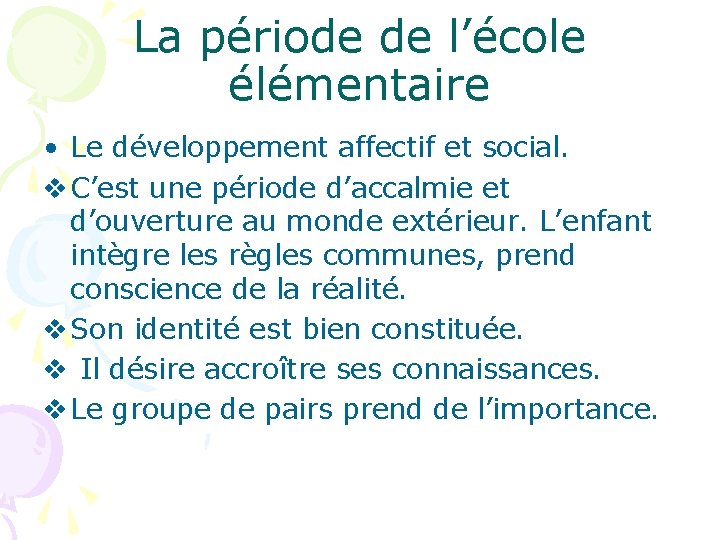 La période de l'école élémentaire

• Le développement affectif et social.

❖ C'est une période d'accalmie et d'ouverture au monde extérieur. L'enfant intègre les règles communes, prend conscience de la réalité.

❖ Son identité est bien constituée.

❖ Il désire accroître ses connaissances.

❖ Le groupe de pairs prend de l'importance.